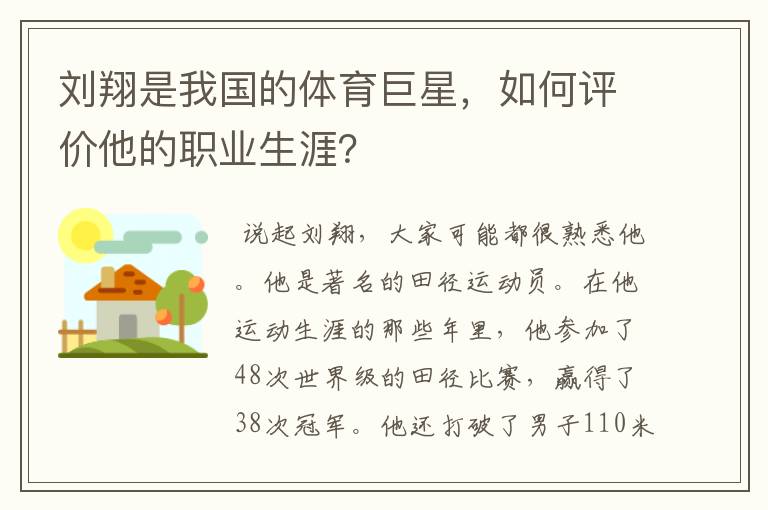 刘翔是我国的体育巨星，如何评价他的职业生涯?

说起刘翔，大家可能都很熟悉他。他是著名的田径运动员。在他运动生涯的那些年里，他参加了48次世界级的田径比赛，赢得了38次冠军。他还打破了男子110米